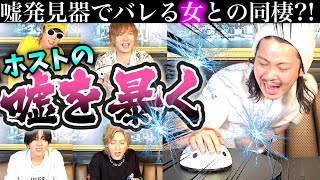 嘘発見器でバレる女との同棲?!

ホストの

嘘を暴く